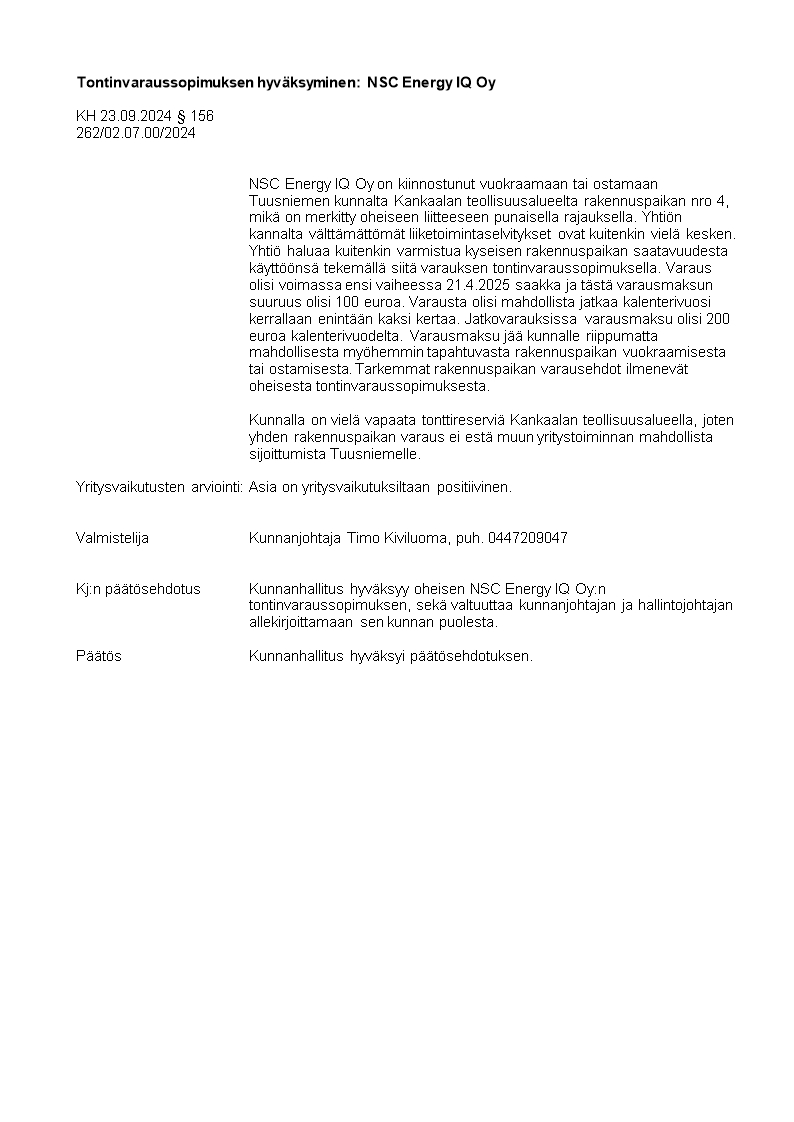 Tontinvaraussopimuksen hyväksyminen: NSC Energy IQ Oy

KH 23.09.2024 § 156
262/02.07.00/2024

NSC Energy IQ Oy on kiinnostunut vuokraamaan tai ostamaan Tuusniemen kunnalta Kankaalan teollisuusalueelta rakennuspaikan nro 4, mikä on merkitty oheiseen liitteeseen punaisella rajauksella. Yhtiön kannalta välttämättömät liiketoimintaselvitykset ovat kuitenkin vielä kesken. Yhtiö haluaa kuitenkin varmistua kyseisen rakennuspaikan saatavuudesta käyttöönsä tekemällä siitä varauksen tontinvaraussopimuksella. Varaus olisi voimassa ensi vaiheessa 21.4.2025 saakka ja tästä varausmaksun suuruus olisi 100 euroa. Varausta olisi mahdollista jatkaa kalenterivuosi kerrallaan enintään kaksi kertaa. Jatkovarauksissa varausmaksu olisi 200 euroa kalenterivuodelta. Varausmaksu jää kunnalle riippumatta mahdollisesta myöhemmin tapahtuvasta rakennuspaikan vuokraamisesta tai ostamisesta. Tarkemmat rakennuspaikan varausehdot ilmenevät oheisesta tontinvaraussopimuksesta.

Kunnalla on vielä vapaata tonttireserviä Kankaalan teollisuusalueella, joten yhden rakennuspaikan varaus ei estä muun yritystoiminnan mahdollista sijoittumista Tuusniemelle.

Yritysvaikutusten arviointi: Asia on yritysvaikutuksiltaan positiivinen.

Valmistelija Kunnanjohtaja Timo Kiviluoma, puh. 0447209047

Kj:n päätösehdotus Kunnanhallitus hyväksyy oheisen NSC Energy IQ Oy:n tontinvaraussopimuksen, sekä valtuuttaa kunnanjohtajan ja hallintojohtajan allekirjoittamaan sen kunnan puolesta.

Päätös Kunnanhallitus hyväksyi päätösehdotuksen.